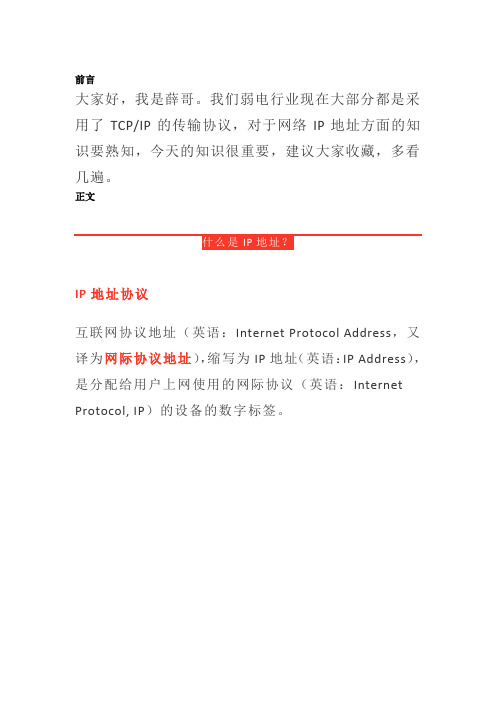 前言
大家好，我是薛哥。我们弱电行业现在大部分都是采用了 TCP/IP 的传输协议，对于网络 IP 地址方面的知识要熟知，今天的知识很重要，建议大家收藏，多看几遍。
正文

什么是 IP 地址？

IP 地址协议

互联网协议地址（英语：Internet Protocol Address，又译为网际协议地址），缩写为 IP 地址（英语：IP Address），是分配给用户上网使用的网际协议（英语：Internet Protocol, IP）的设备的数字标签。